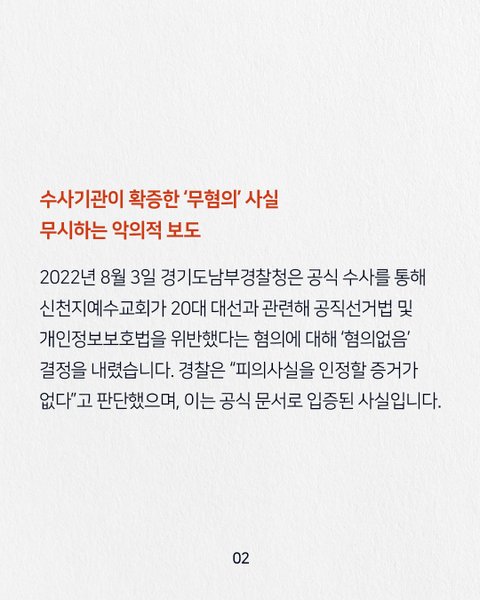 수사기관이 확증한 '무혐의' 사실
무시하는 악의적 보도

2022년 8월 3일 경기도남부경찰청은 공식 수사를 통해 신천지예수교회가 20대 대선과 관련해 공직선거법 및 개인정보보호법을 위반했다는 혐의에 대해 '혐의없음' 결정을 내렸습니다. 경찰은 "피의사실을 인정할 증거가 없다"고 판단했으며, 이는 공식 문서로 입증된 사실입니다.

02